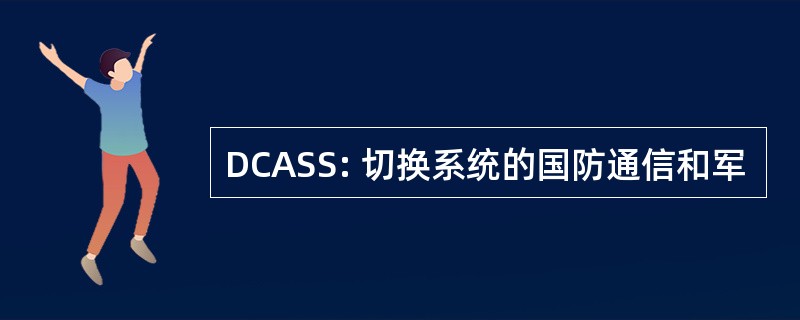 DCASS: 切换系统的国防通信和军